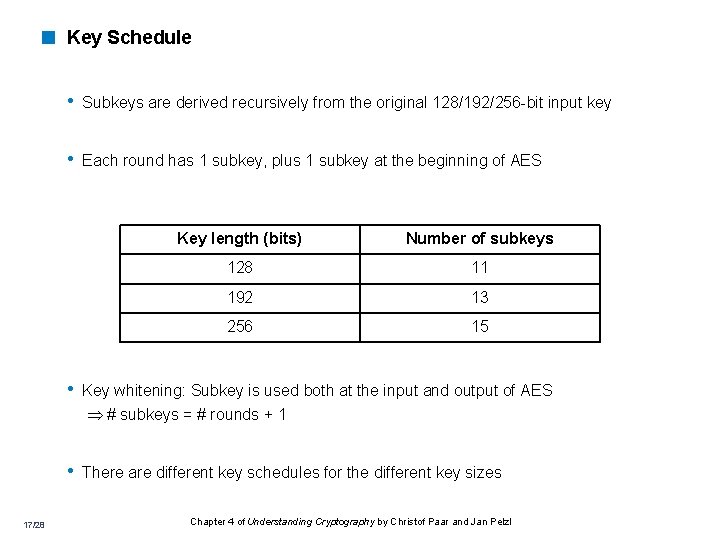 Key Schedule

• Subkeys are derived recursively from the original 128/192/256-bit input key

• Each round has 1 subkey, plus 1 subkey at the beginning of AES

| Key length (bits) | Number of subkeys |
|---|---|
| 128 | 11 |
| 192 | 13 |
| 256 | 15 |

• Key whitening: Subkey is used both at the input and output of AES
$\Rightarrow$ # subkeys = # rounds + 1

• There are different key schedules for the different key sizes

17/28

Chapter 4 of Understanding Cryptography by Christof Paar and Jan Pelzl